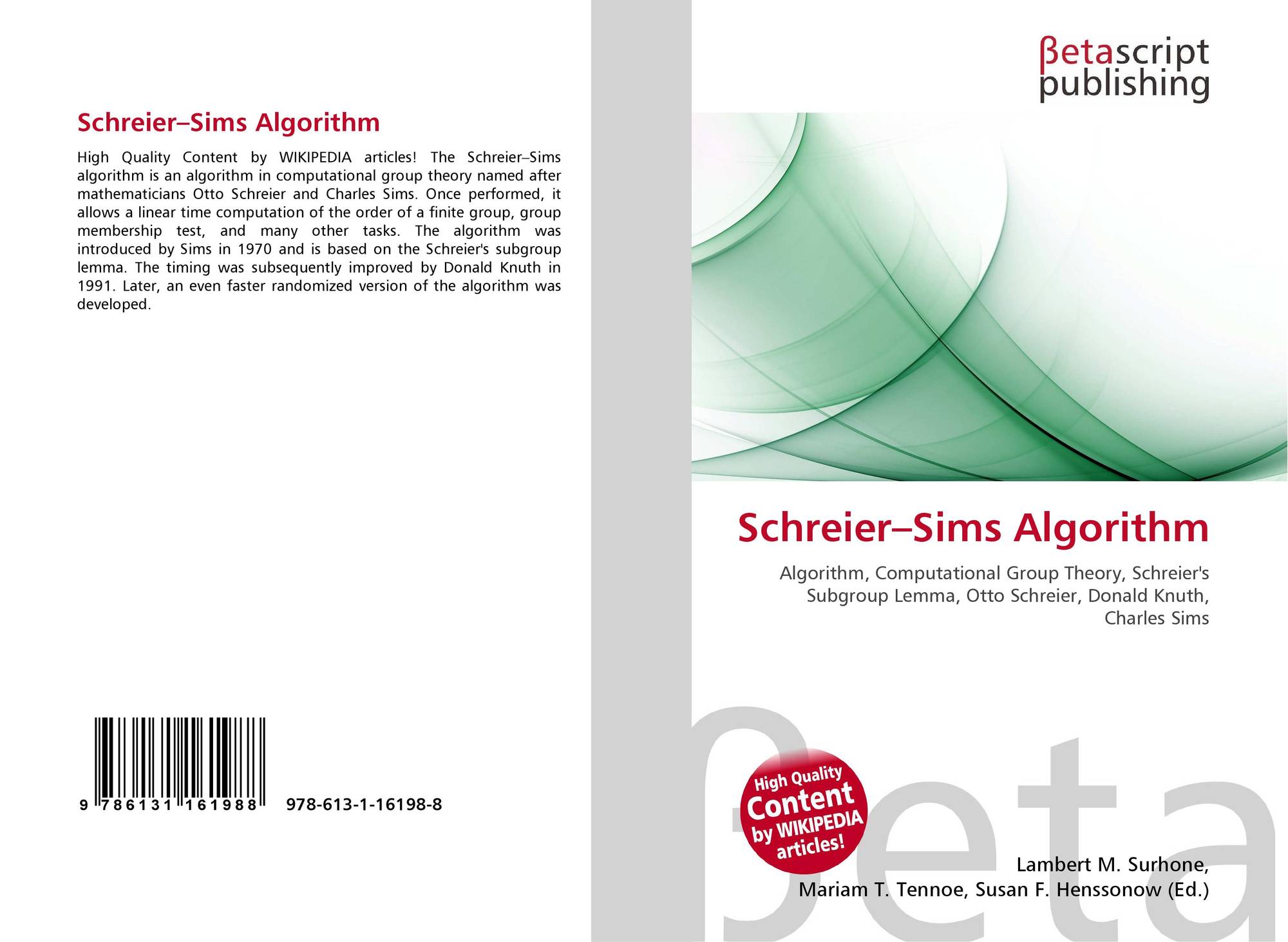 Schreier–Sims Algorithm

High Quality Content by WIKIPEDIA articles! The Schreier–Sims algorithm is an algorithm in computational group theory named after mathematicians Otto Schreier and Charles Sims. Once performed, it allows a linear time computation of the order of a finite group, group membership test, and many other tasks. The algorithm was introduced by Sims in 1970 and is based on the Schreier's subgroup lemma. The timing was subsequently improved by Donald Knuth in 1991. Later, an even faster randomized version of the algorithm was developed.

9 786131 161988

978-613-1-16198-8

βetascript
publishing

Schreier–Sims Algorithm

Algorithm, Computational Group Theory, Schreier's Subgroup Lemma, Otto Schreier, Donald Knuth, Charles Sims

High Quality
Content
by WIKIPEDIA
articles!

Lambert M. Surhone,
Mariam T. Tennoe, Susan F. Henssonow (Ed.)

βeta